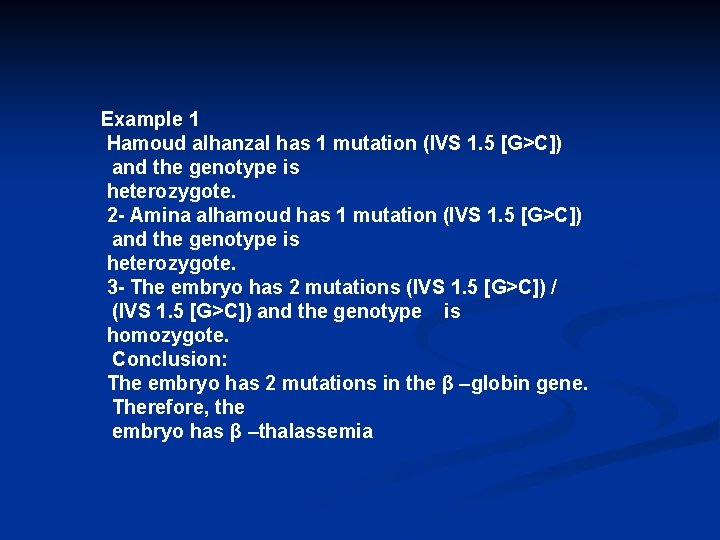 Example 1
Hamoud alhanzal has 1 mutation (IVS 1.5 [G>C]) and the genotype is heterozygote.
2- Amina alhamoud has 1 mutation (IVS 1.5 [G>C]) and the genotype is heterozygote.
3- The embryo has 2 mutations (IVS 1.5 [G>C]) / (IVS 1.5 [G>C]) and the genotype is homozygote.
Conclusion:
The embryo has 2 mutations in the β –globin gene. Therefore, the embryo has β –thalassemia